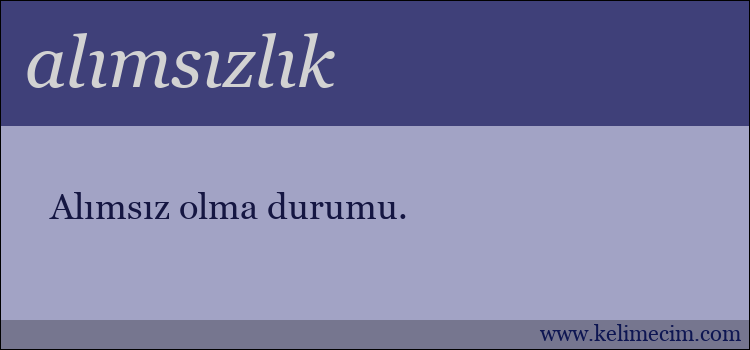 alımsızlık

Alımsız olma durumu.

www.kelimecim.com